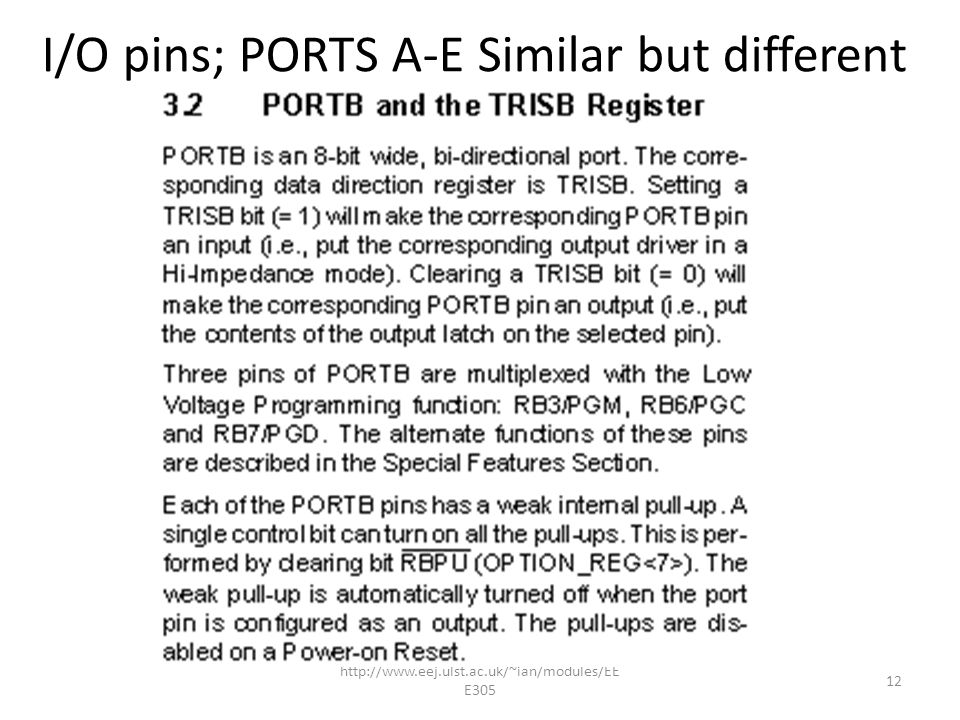 I/O pins; PORTS A-E Similar but different

3.2 PORTB and the TRISB Register

PORTB is an 8-bit wide, bi-directional port. The corresponding data direction register is TRISB. Setting a TRISB bit (= 1) will make the corresponding PORTB pin an input (i.e., put the corresponding output driver in a Hi-Impedance mode). Clearing a TRISB bit (= 0) will make the corresponding PORTB pin an output (i.e., put the contents of the output latch on the selected pin).

Three pins of PORTB are multiplexed with the Low Voltage Programming function: RB3/PGM, RB6/PGC and RB7/PGD. The alternate functions of these pins are described in the Special Features Section.

Each of the PORTB pins has a weak internal pull-up. A single control bit can turn on all the pull-ups. This is performed by clearing bit $\overline{RBPU}$ (OPTION_REG<7>). The weak pull-up is automatically turned off when the port pin is configured as an output. The pull-ups are disabled on a Power-on Reset.

http://www.eej.ulst.ac.uk/~ian/modules/EE E305

12